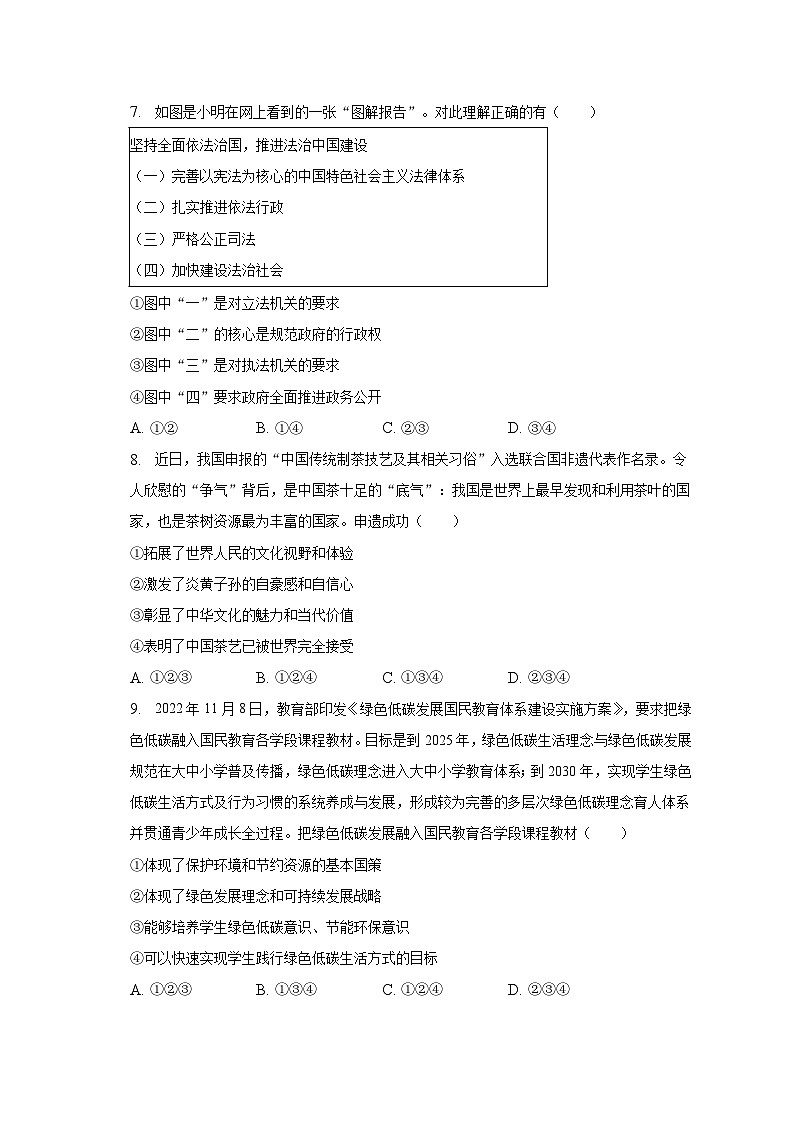 7. 如图是小明在网上看到的一张“图解报告”。对此理解正确的有（　　）

坚持全面依法治国，推进法治中国建设
（一）完善以宪法为核心的中国特色社会主义法律体系
（二）扎实推进依法行政
（三）严格公正司法
（四）加快建设法治社会

①图中“一”是对立法机关的要求
②图中“二”的核心是规范政府的行政权
③图中“三”是对执法机关的要求
④图中“四”要求政府全面推进政务公开
A. ①②　　B. ①④　　C. ②③　　D. ③④

8. 近日，我国申报的“中国传统制茶技艺及其相关习俗”入选联合国非遗代表作名录。令人欣慰的“争气”背后，是中国茶十足的“底气”：我国是世界上最早发现和利用茶叶的国家，也是茶树资源最为丰富的国家。申遗成功（　　）
①拓展了世界人民的文化视野和体验
②激发了炎黄子孙的自豪感和自信心
③彰显了中华文化的魅力和当代价值
④表明了中国茶艺已被世界完全接受
A. ①②③　　B. ①②④　　C. ①③④　　D. ②③④

9. 2022年11月8日，教育部印发《绿色低碳发展国民教育体系建设实施方案》，要求把绿色低碳融入国民教育各学段课程教材。目标是到2025年，绿色低碳生活理念与绿色低碳发展规范在大中小学普及传播，绿色低碳理念进入大中小学教育体系；到2030年，实现学生绿色低碳生活方式及行为习惯的系统养成与发展，形成较为完善的多层次绿色低碳理念育人体系并贯通青少年成长全过程。把绿色低碳发展融入国民教育各学段课程教材（　　）
①体现了保护环境和节约资源的基本国策
②体现了绿色发展理念和可持续发展战略
③能够培养学生绿色低碳意识、节能环保意识
④可以快速实现学生践行绿色低碳生活方式的目标
A. ①②③　　B. ①③④　　C. ①②④　　D. ②③④